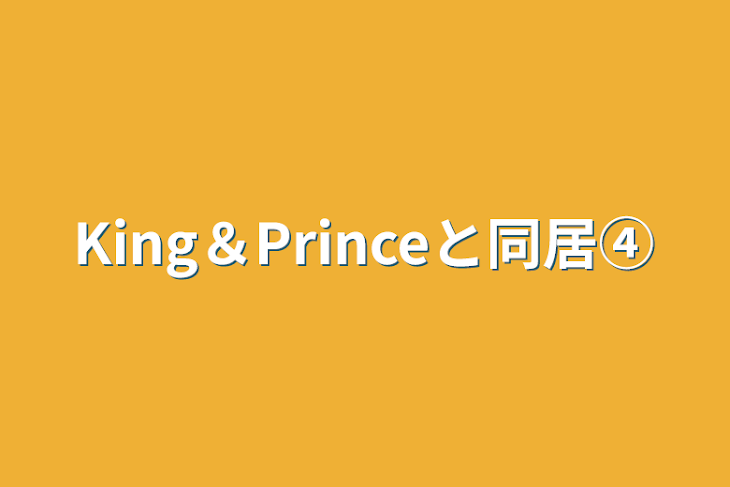 King＆Princeと同居④